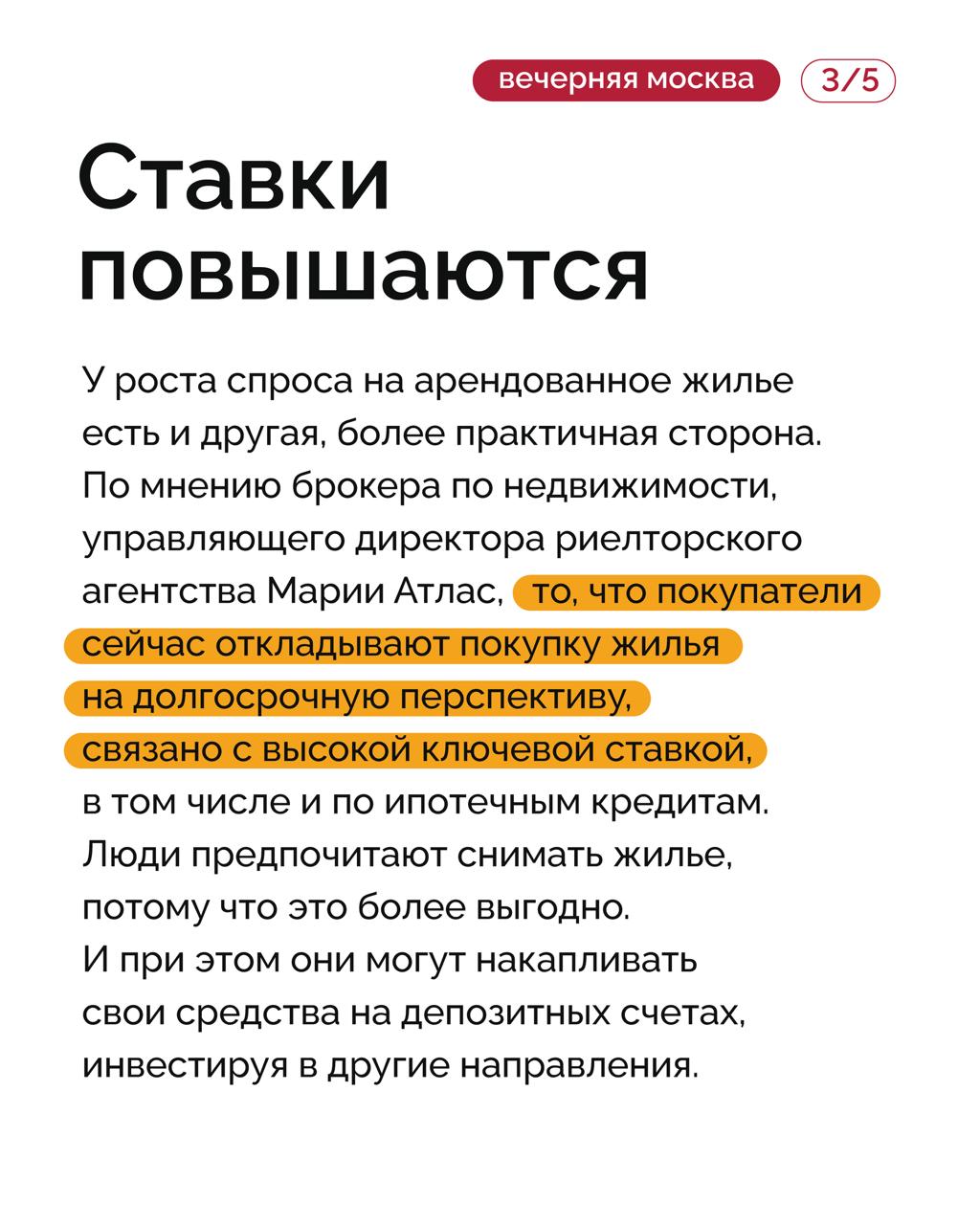 вечерняя москва 3/5

Ставки повышаются

У роста спроса на арендованное жилье есть и другая, более практичная сторона. По мнению брокера по недвижимости, управляющего директора риелторского агентства Марии Атлас, то, что покупатели сейчас откладывают покупку жилья на долгосрочную перспективу, связано с высокой ключевой ставкой, в том числе и по ипотечным кредитам. Люди предпочитают снимать жилье, потому что это более выгодно. И при этом они могут накапливать свои средства на депозитных счетах, инвестируя в другие направления.